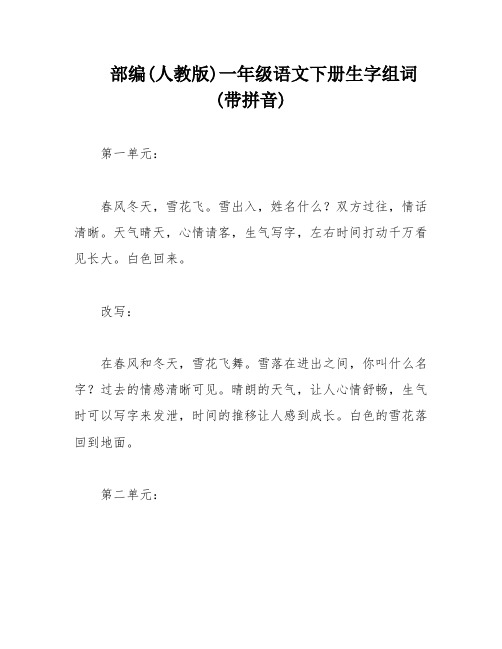 部编(人教版)一年级语文下册生字组词(带拼音)

第一单元:

春风冬天，雪花飞。雪出入，姓名什么？双方过往，情话清晰。天气晴天，心情请客，生气写字，左右时间打动千万看见长大。白色回来。

改写:

在春风和冬天，雪花飞舞。雪落在进出之间，你叫什么名字？过去的情感清晰可见。晴朗的天气，让人心情舒畅，生气时可以写字来发泄，时间的推移让人感到成长。白色的雪花落回到地面。

第二单元: